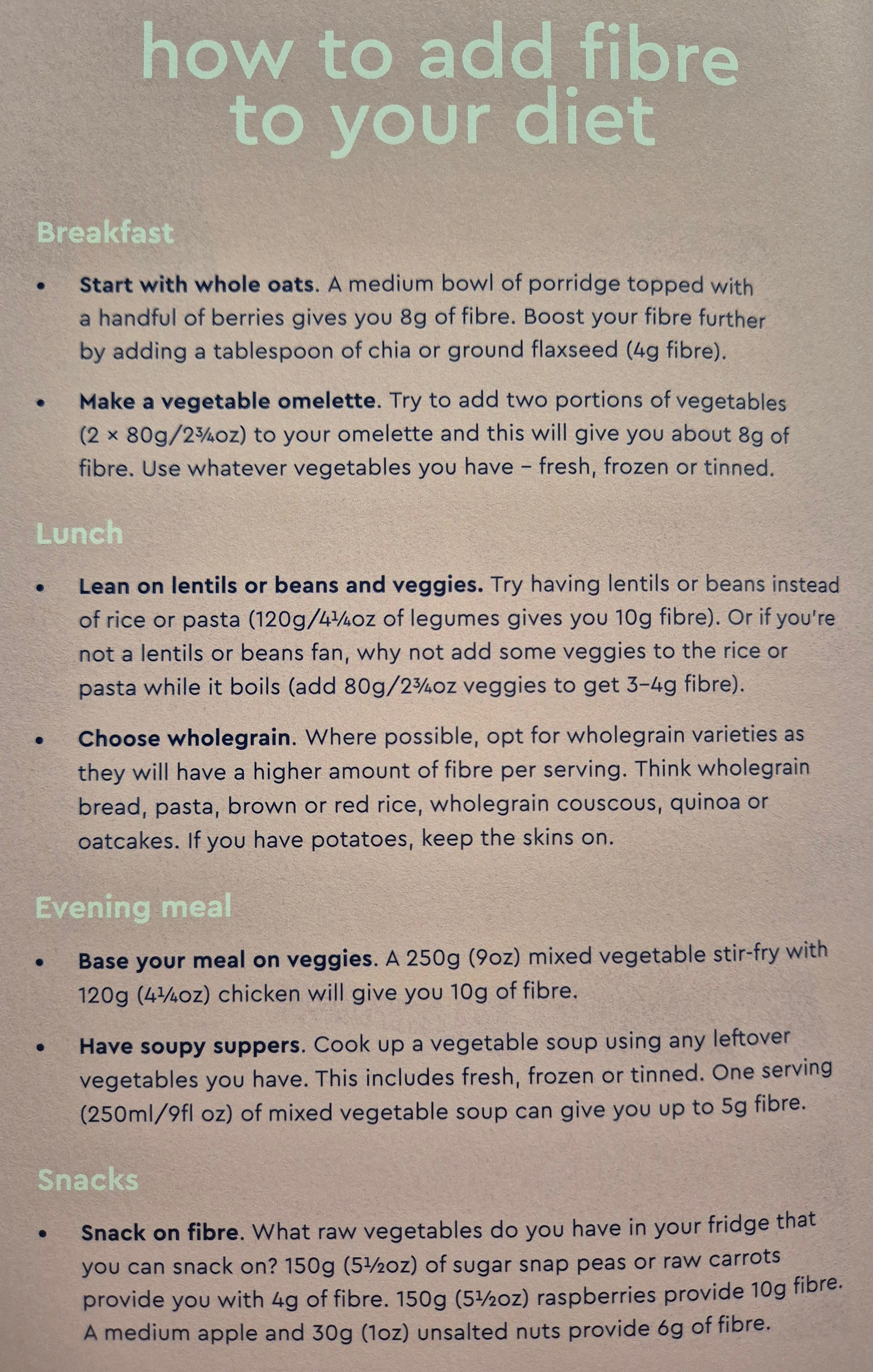 how to add fibre to your diet

Breakfast

• Start with whole oats. A medium bowl of porridge topped with a handful of berries gives you 8g of fibre. Boost your fibre further by adding a tablespoon of chia or ground flaxseed (4g fibre).

• Make a vegetable omelette. Try to add two portions of vegetables (2 × 80g/2¾oz) to your omelette and this will give you about 8g of fibre. Use whatever vegetables you have – fresh, frozen or tinned.

Lunch

• Lean on lentils or beans and veggies. Try having lentils or beans instead of rice or pasta (120g/4¼oz of legumes gives you 10g fibre). Or if you're not a lentils or beans fan, why not add some veggies to the rice or pasta while it boils (add 80g/2¾oz veggies to get 3–4g fibre).

• Choose wholegrain. Where possible, opt for wholegrain varieties as they will have a higher amount of fibre per serving. Think wholegrain bread, pasta, brown or red rice, wholegrain couscous, quinoa or oatcakes. If you have potatoes, keep the skins on.

Evening meal

• Base your meal on veggies. A 250g (9oz) mixed vegetable stir-fry with 120g (4¼oz) chicken will give you 10g of fibre.

• Have soupy suppers. Cook up a vegetable soup using any leftover vegetables you have. This includes fresh, frozen or tinned. One serving (250ml/9fl oz) of mixed vegetable soup can give you up to 5g fibre.

Snacks

• Snack on fibre. What raw vegetables do you have in your fridge that you can snack on? 150g (5½oz) of sugar snap peas or raw carrots provide you with 4g of fibre. 150g (5½oz) raspberries provide 10g fibre. A medium apple and 30g (1oz) unsalted nuts provide 6g of fibre.